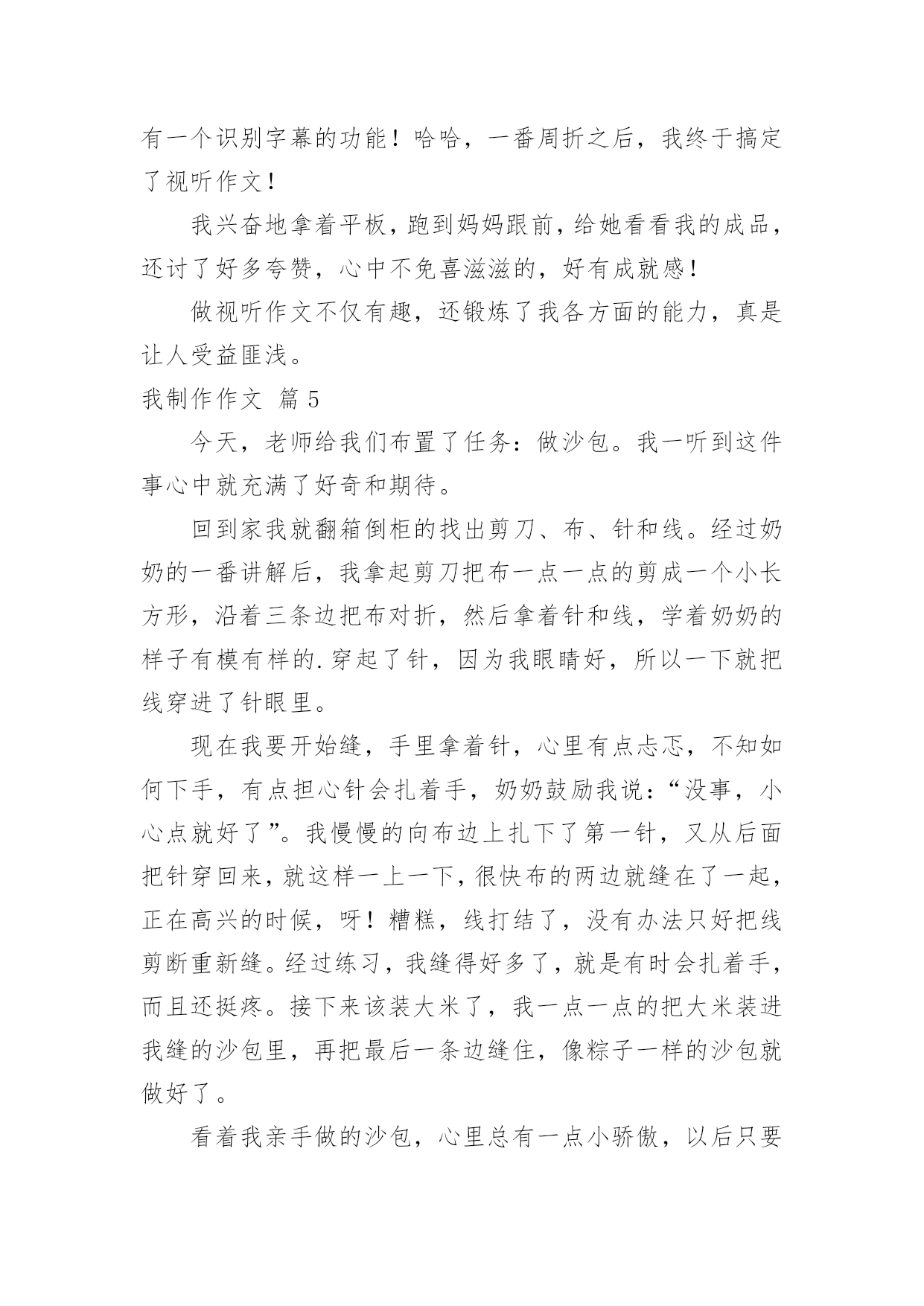 有一个识别字幕的功能！哈哈，一番周折之后，我终于搞定了视听作文！

我兴奋地拿着平板，跑到妈妈跟前，给她看看我的成品，还讨了好多夸赞，心中不免喜滋滋的，好有成就感！

做视听作文不仅有趣，还锻炼了我各方面的能力，真是让人受益匪浅。

我制作作文 篇5

今天，老师给我们布置了任务：做沙包。我一听到这件事心中就充满了好奇和期待。

回到家我就翻箱倒柜的找出剪刀、布、针和线。经过奶奶的一番讲解后，我拿起剪刀把布一点一点的剪成一个小长方形，沿着三条边把布对折，然后拿着针和线，学着奶奶的样子有模有样的.穿起了针，因为我眼睛好，所以一下就把线穿进了针眼里。

现在我要开始缝，手里拿着针，心里有点忐忑，不知如何下手，有点担心针会扎着手，奶奶鼓励我说：“没事，小心点就好了”。我慢慢的向布边上扎下了第一针，又从后面把针穿回来，就这样一上一下，很快布的两边就缝在了一起，正在高兴的时候，呀！糟糕，线打结了，没有办法只好把线剪断重新缝。经过练习，我缝得好多了，就是有时会扎着手，而且还挺疼。接下来该装大米了，我一点一点的把大米装进我缝的沙包里，再把最后一条边缝住，像粽子一样的沙包就做好了。

看着我亲手做的沙包，心里总有一点小骄傲，以后只要